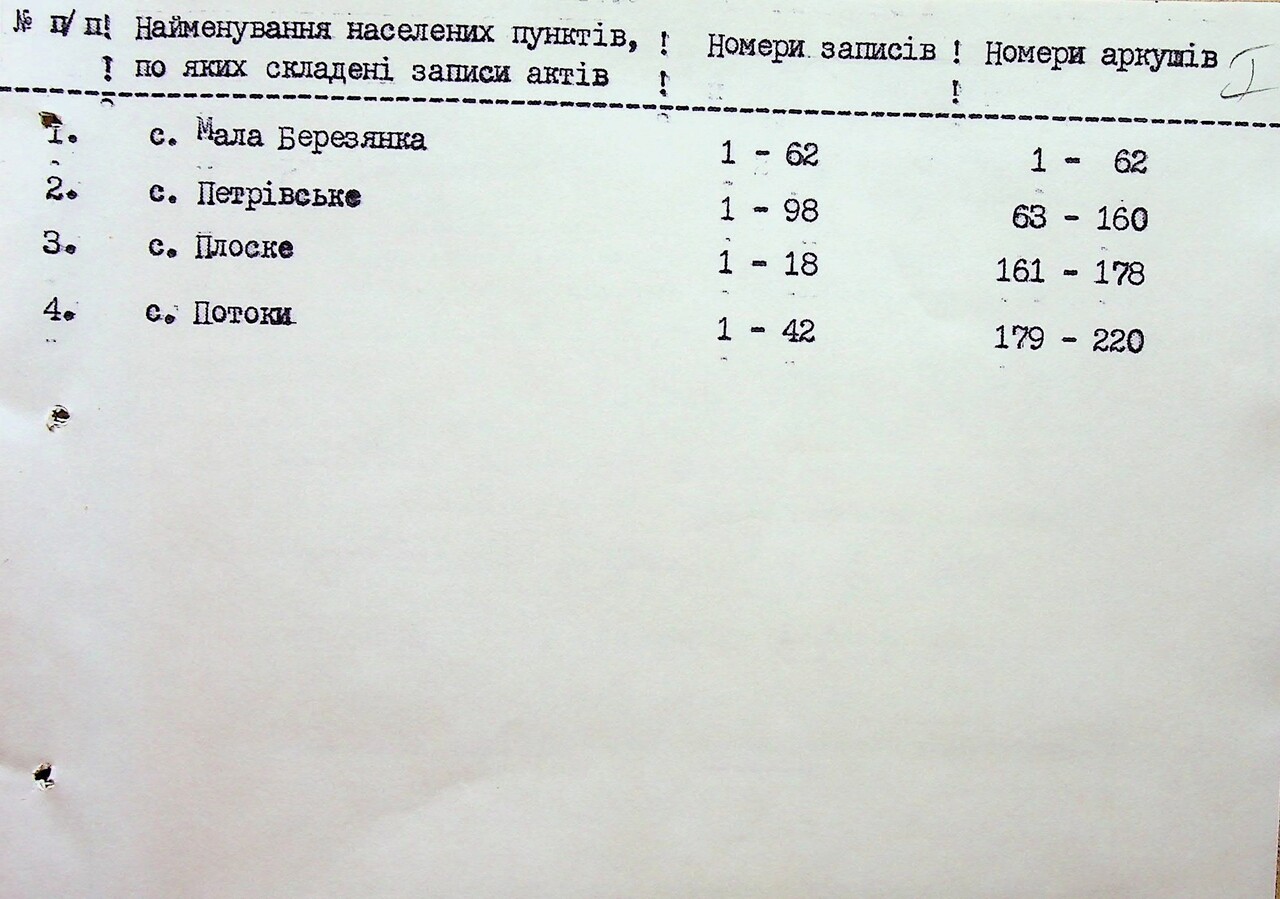 | № п/п | Найменування населених пунктів, по яких складені записи актів | Номери записів | Номери аркушів |
|---|---|---|---|
| 1. | с. Мала Березянка | 1 - 62 | 1 - 62 |
| 2. | с. Петрівське | 1 - 98 | 63 - 160 |
| 3. | с. Плоске | 1 - 18 | 161 - 178 |
| 4. | с. Потоки | 1 - 42 | 179 - 220 |

I